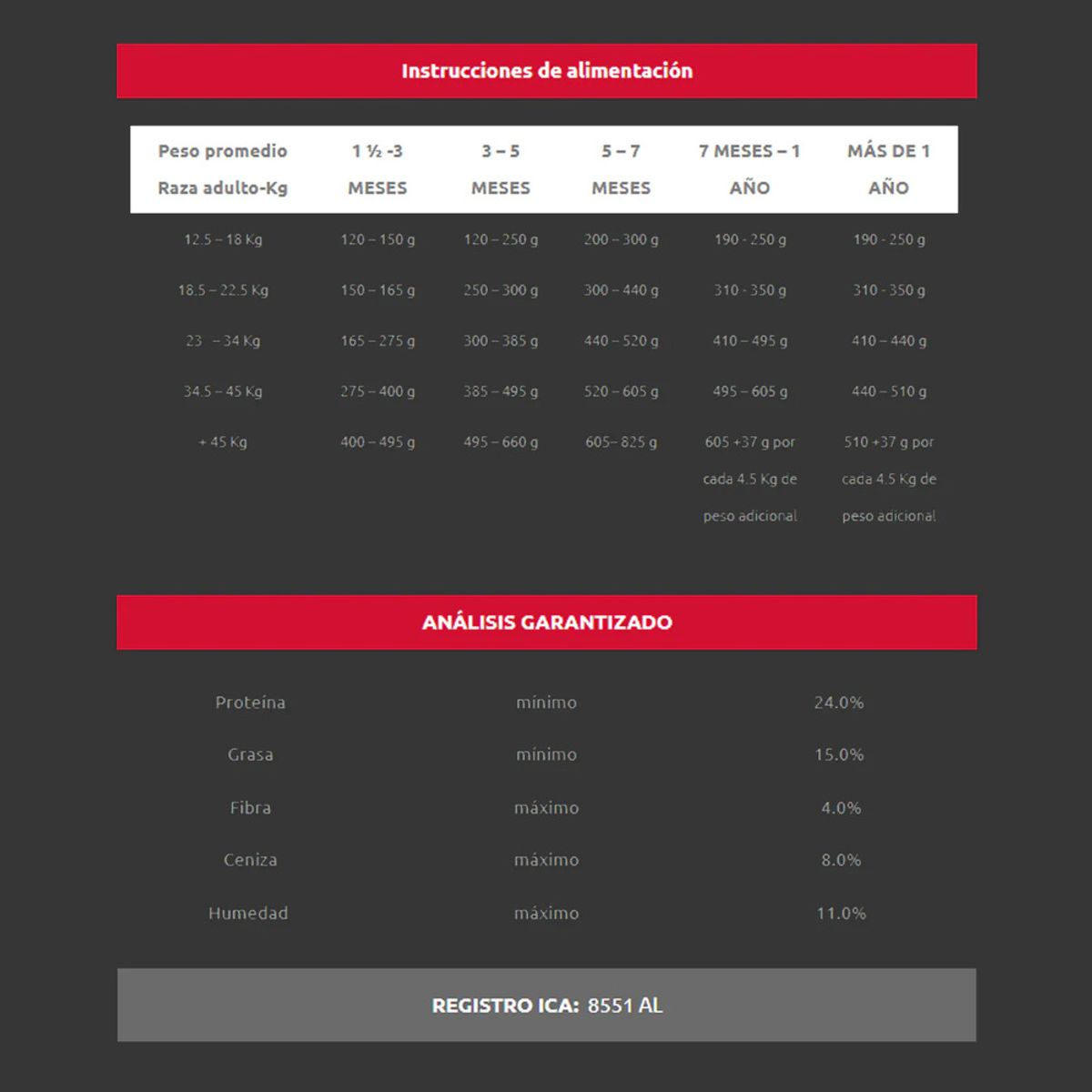 Instrucciones de alimentación

| Peso promedio Raza adulto-Kg | 1 ½ -3 MESES | 3 – 5 MESES | 5 – 7 MESES | 7 MESES – 1 AÑO | MÁS DE 1 AÑO |
|---|---|---|---|---|---|
| 12.5 – 18 Kg | 120 – 150 g | 120 – 250 g | 200 – 300 g | 190 - 250 g | 190 - 250 g |
| 18.5 – 22.5 Kg | 150 – 165 g | 250 – 300 g | 300 – 440 g | 310 - 350 g | 310 - 350 g |
| 23 – 34 Kg | 165 – 275 g | 300 – 385 g | 440 – 520 g | 410 – 495 g | 410 – 440 g |
| 34.5 – 45 Kg | 275 – 400 g | 385 – 495 g | 520 – 605 g | 495 – 605 g | 440 – 510 g |
| + 45 Kg | 400 – 495 g | 495 – 660 g | 605– 825 g | 605 +37 g por cada 4.5 Kg de peso adicional | 510 +37 g por cada 4.5 Kg de peso adicional |

ANÁLISIS GARANTIZADO

| Proteína | mínimo | 24.0% |
|---|---|---|
| Grasa | mínimo | 15.0% |
| Fibra | máximo | 4.0% |
| Ceniza | máximo | 8.0% |
| Humedad | máximo | 11.0% |

REGISTRO ICA: 8551 AL